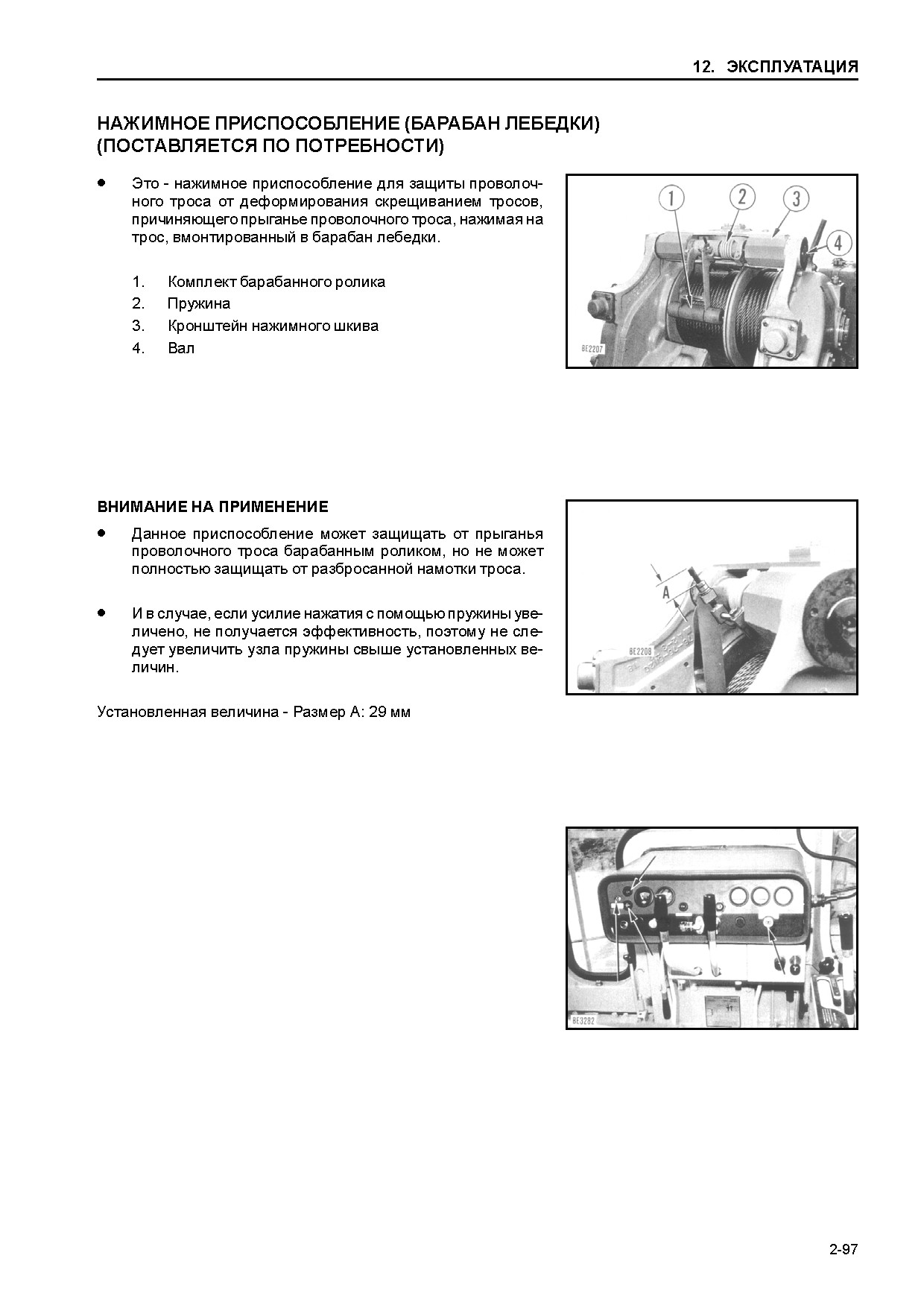 12. ЭКСПЛУАТАЦИЯ

НАЖИМНОЕ ПРИСПОСОБЛЕНИЕ (БАРАБАН ЛЕБЕДКИ) (ПОСТАВЛЯЕТСЯ ПО ПОТРЕБНОСТИ)

● Это - нажимное приспособление для защиты проволочного троса от деформирования скрещиванием тросов, причиняющего прыганье проволочного троса, нажимая на трос, вмонтированный в барабан лебедки.

1. Комплект барабанного ролика
2. Пружина
3. Кронштейн нажимного шкива
4. Вал

1 2 3 4

BE2207

ВНИМАНИЕ НА ПРИМЕНЕНИЕ

● Данное приспособление может защищать от прыганья проволочного троса барабанным роликом, но не может полностью защищать от разбросанной намотки троса.

● И в случае, если усилие нажатия с помощью пружины увеличено, не получается эффективность, поэтому не следует увеличить узла пружины свыше установленных величин.

Установленная величина - Размер А: 29 мм

A

BE2208

BE3282

2-97